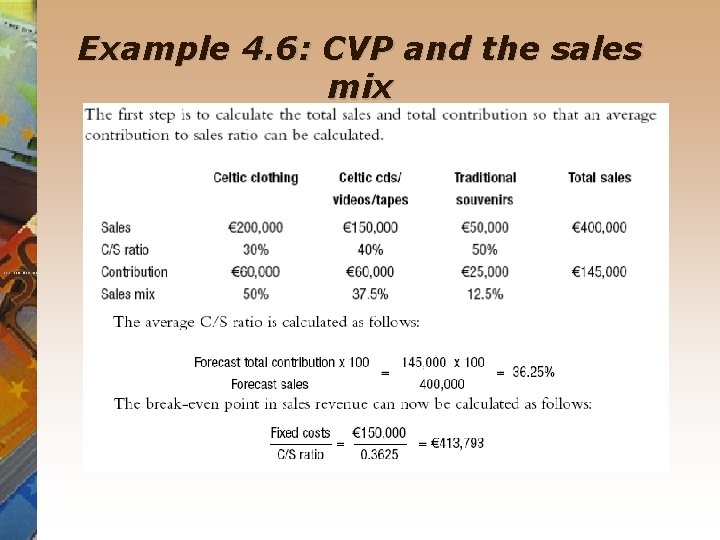 Example 4.6: CVP and the sales mix

The first step is to calculate the total sales and total contribution so that an average contribution to sales ratio can be calculated.

| | Celtic clothing | Celtic cds/ videos/tapes | Traditional souvenirs | Total sales |
|---|---|---|---|---|
| Sales | €200,000 | €150,000 | €50,000 | €400,000 |
| C/S ratio | 30% | 40% | 50% | |
| Contribution | €60,000 | €60,000 | €25,000 | €145,000 |
| Sales mix | 50% | 37.5% | 12.5% | |

The average C/S ratio is calculated as follows:

$\frac{\text{Forecast total contribution x 100}}{\text{Forecast sales}} = \frac{145,000 \text{ x } 100}{400,000} = 36.25\%$

The break-even point in sales revenue can now be calculated as follows:

$\frac{\text{Fixed costs}}{\text{C/S ratio}} = \frac{€150.000}{0.3625} = €413,793$